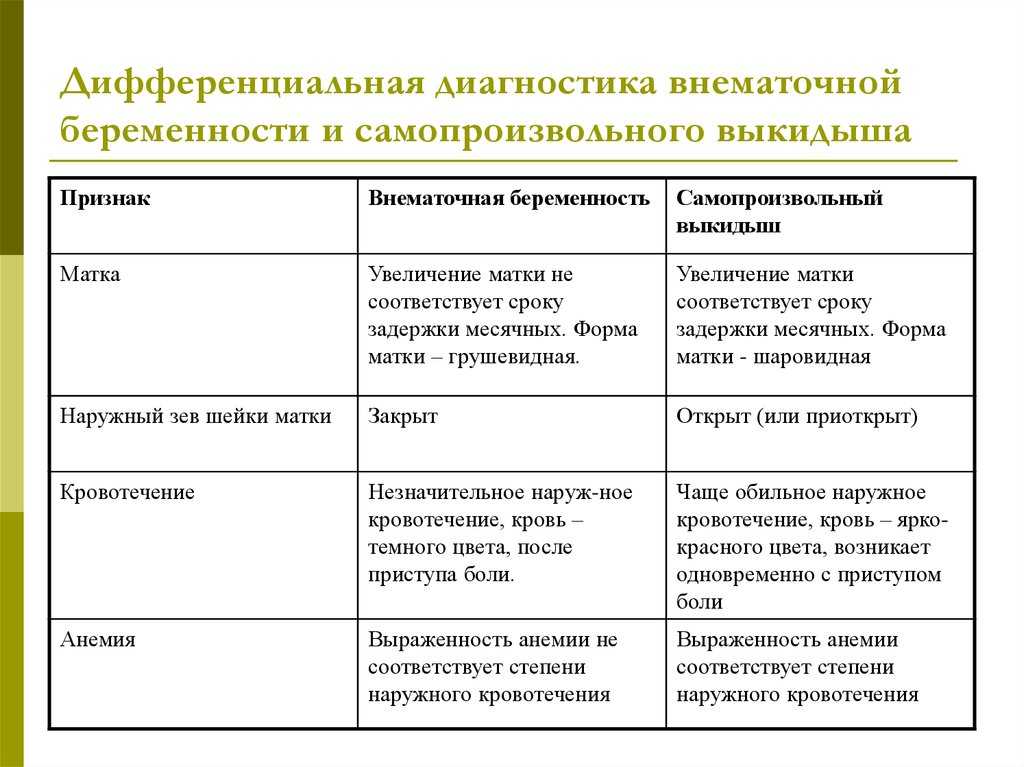 Дифференциальная диагностика внематочной беременности и самопроизвольного выкидыша

| Признак | Внематочная беременность | Самопроизвольный выкидыш |
|---|---|---|
| Матка | Увеличение матки не соответствует сроку задержки месячных. Форма матки – грушевидная. | Увеличение матки соответствует сроку задержки месячных. Форма матки - шаровидная |
| Наружный зев шейки матки | Закрыт | Открыт (или приоткрыт) |
| Кровотечение | Незначительное наруж-ное кровотечение, кровь – темного цвета, после приступа боли. | Чаще обильное наружное кровотечение, кровь – ярко-красного цвета, возникает одновременно с приступом боли |
| Анемия | Выраженность анемии не соответствует степени наружного кровотечения | Выраженность анемии соответствует степени наружного кровотечения |